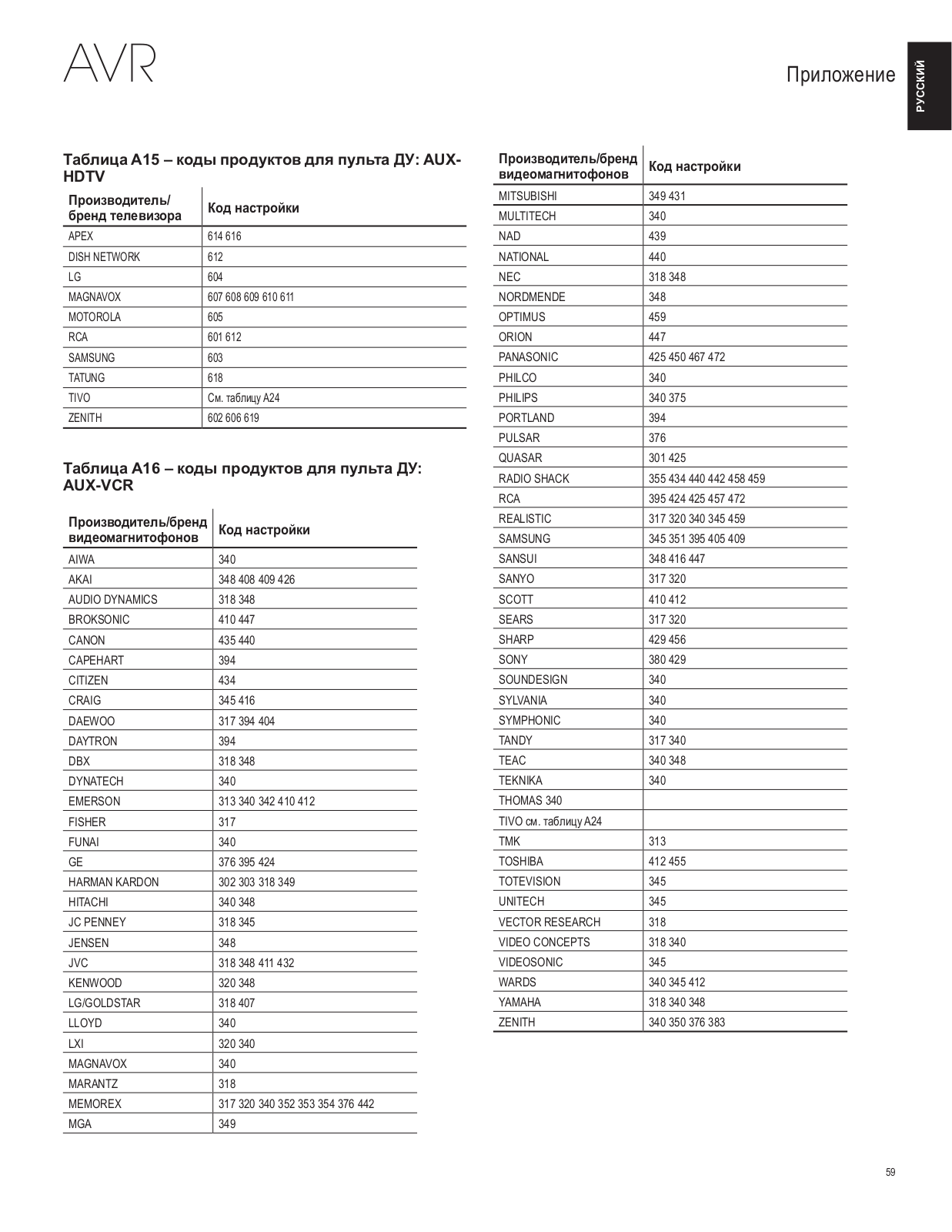 AVR

Приложение

РУССКИЙ

Таблица A15 – коды продуктов для пульта ДУ: AUX-HDTV

| Производитель/ бренд телевизора | Код настройки |
|---|---|
| APEX | 614 616 |
| DISH NETWORK | 612 |
| LG | 604 |
| MAGNAVOX | 607 608 609 610 611 |
| MOTOROLA | 605 |
| RCA | 601 612 |
| SAMSUNG | 603 |
| TATUNG | 618 |
| TIVO | См. таблицу A24 |
| ZENITH | 602 606 619 |

Таблица A16 – коды продуктов для пульта ДУ: AUX-VCR

| Производитель/бренд видеомагнитофонов | Код настройки |
|---|---|
| AIWA | 340 |
| AKAI | 348 408 409 426 |
| AUDIO DYNAMICS | 318 348 |
| BROKSONIC | 410 447 |
| CANON | 435 440 |
| CAPEHART | 394 |
| CITIZEN | 434 |
| CRAIG | 345 416 |
| DAEWOO | 317 394 404 |
| DAYTRON | 394 |
| DBX | 318 348 |
| DYNATECH | 340 |
| EMERSON | 313 340 342 410 412 |
| FISHER | 317 |
| FUNAI | 340 |
| GE | 376 395 424 |
| HARMAN KARDON | 302 303 318 349 |
| HITACHI | 340 348 |
| JC PENNEY | 318 345 |
| JENSEN | 348 |
| JVC | 318 348 411 432 |
| KENWOOD | 320 348 |
| LG/GOLDSTAR | 318 407 |
| LLOYD | 340 |
| LXI | 320 340 |
| MAGNAVOX | 340 |
| MARANTZ | 318 |
| MEMOREX | 317 320 340 352 353 354 376 442 |
| MGA | 349 |

| Производитель/бренд видеомагнитофонов | Код настройки |
|---|---|
| MITSUBISHI | 349 431 |
| MULTITECH | 340 |
| NAD | 439 |
| NATIONAL | 440 |
| NEC | 318 348 |
| NORDMENDE | 348 |
| OPTIMUS | 459 |
| ORION | 447 |
| PANASONIC | 425 450 467 472 |
| PHILCO | 340 |
| PHILIPS | 340 375 |
| PORTLAND | 394 |
| PULSAR | 376 |
| QUASAR | 301 425 |
| RADIO SHACK | 355 434 440 442 458 459 |
| RCA | 395 424 425 457 472 |
| REALISTIC | 317 320 340 345 459 |
| SAMSUNG | 345 351 395 405 409 |
| SANSUI | 348 416 447 |
| SANYO | 317 320 |
| SCOTT | 410 412 |
| SEARS | 317 320 |
| SHARP | 429 456 |
| SONY | 380 429 |
| SOUNDESIGN | 340 |
| SYLVANIA | 340 |
| SYMPHONIC | 340 |
| TANDY | 317 340 |
| TEAC | 340 348 |
| TEKNIKA | 340 |
| THOMAS 340 | |
| TIVO см. таблицу A24 | |
| TMK | 313 |
| TOSHIBA | 412 455 |
| TOTEVISION | 345 |
| UNITECH | 345 |
| VECTOR RESEARCH | 318 |
| VIDEO CONCEPTS | 318 340 |
| VIDEOSONIC | 345 |
| WARDS | 340 345 412 |
| YAMAHA | 318 340 348 |
| ZENITH | 340 350 376 383 |

59